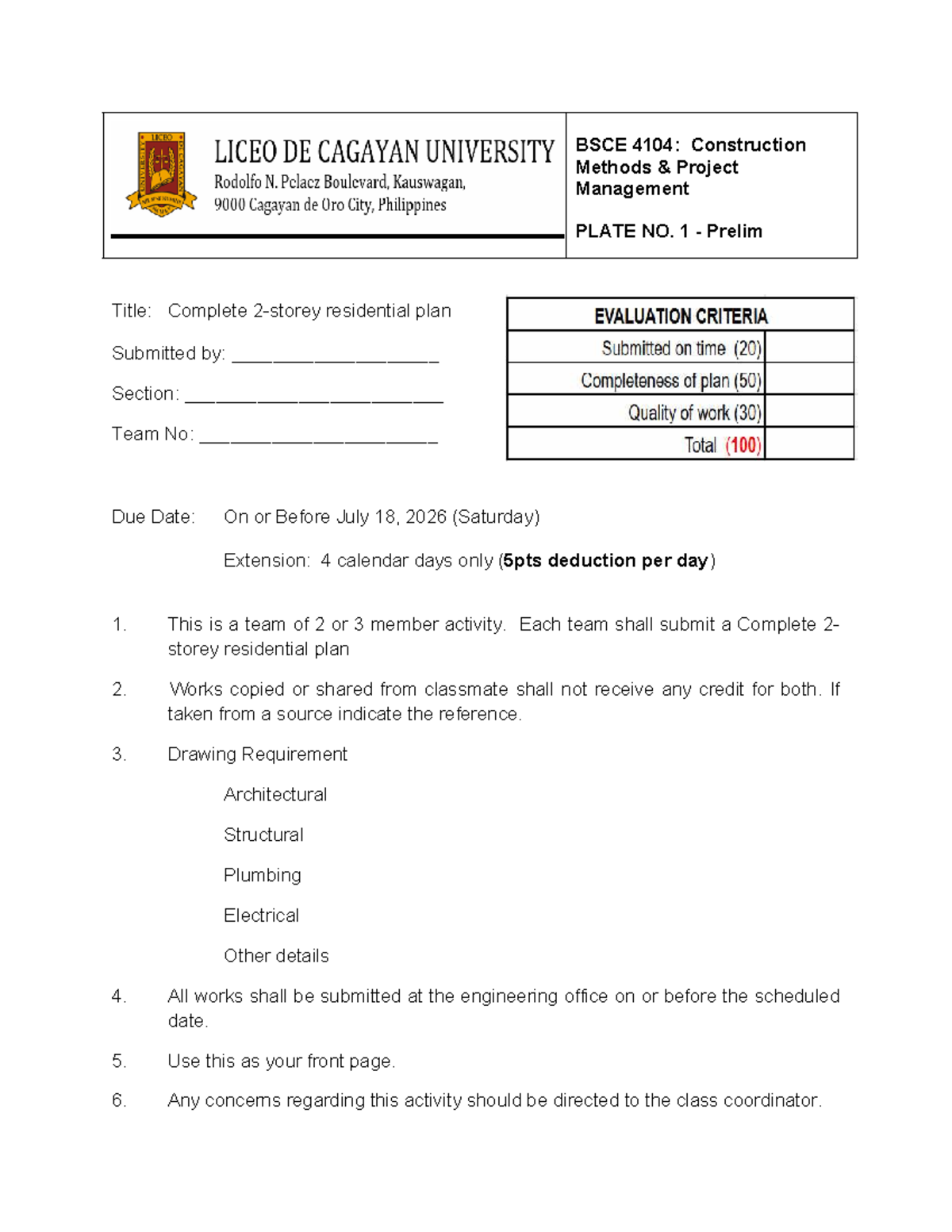 LICEO DE CAGAYAN UNIVERSITY
Rodolfo N. Pelaez Boulevard, Kauswagan,
9000 Cagayan de Oro City, Philippines

BSCE 4104: Construction Methods & Project Management

PLATE NO. 1 - Prelim

Title: Complete 2-storey residential plan

Submitted by: ____

Section: ____

Team No: ____

| EVALUATION CRITERIA | |
|---|---|
| Submitted on time (20) | |
| Completeness of plan (50) | |
| Quality of work (30) | |
| Total (100) | |

Due Date: On or Before July 18, 2026 (Saturday)

Extension: 4 calendar days only (5pts deduction per day)

1. This is a team of 2 or 3 member activity. Each team shall submit a Complete 2-storey residential plan

2. Works copied or shared from classmate shall not receive any credit for both. If taken from a source indicate the reference.

3. Drawing Requirement

Architectural

Structural

Plumbing

Electrical

Other details

4. All works shall be submitted at the engineering office on or before the scheduled date.

5. Use this as your front page.

6. Any concerns regarding this activity should be directed to the class coordinator.